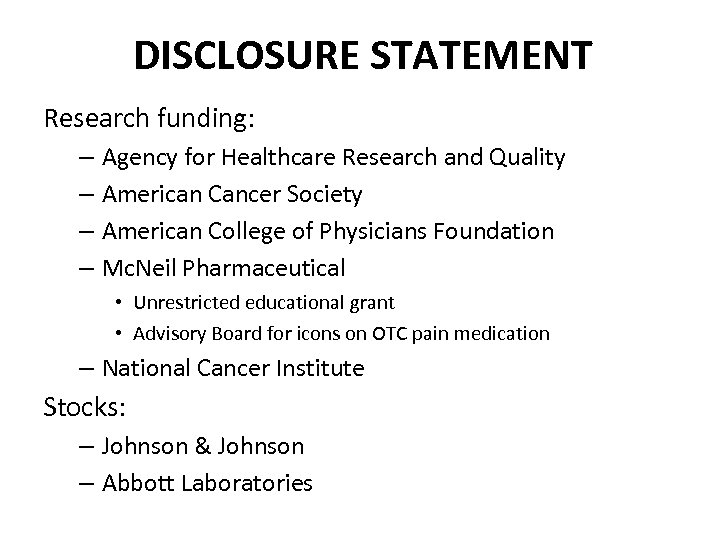 DISCLOSURE STATEMENT

Research funding:

– Agency for Healthcare Research and Quality
– American Cancer Society
– American College of Physicians Foundation
– McNeil Pharmaceutical
  • Unrestricted educational grant
  • Advisory Board for icons on OTC pain medication
– National Cancer Institute

Stocks:

– Johnson & Johnson
– Abbott Laboratories